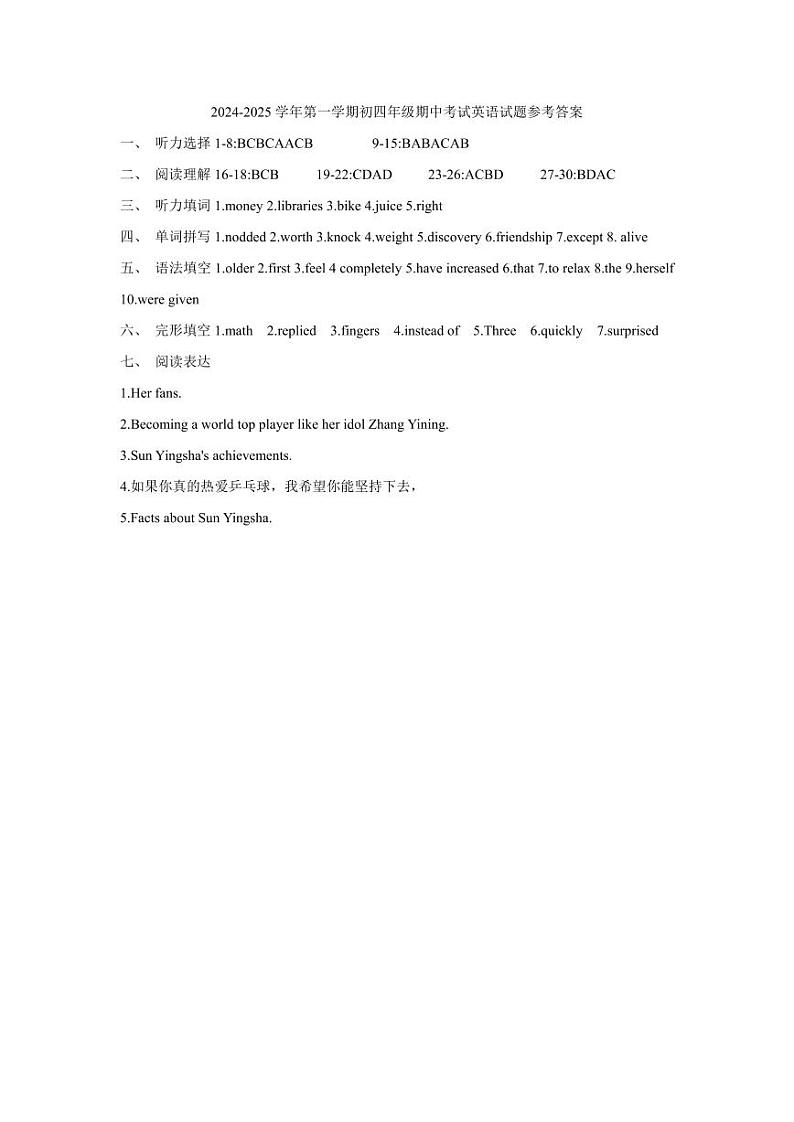 2024-2025 学年第一学期初四年级期中考试英语试题参考答案

一、 听力选择 1-8:BCBCAACB 9-15:BABACAB

二、 阅读理解 16-18:BCB 19-22:CDAD 23-26:ACBD 27-30:BDAC

三、 听力填词 1.money 2.libraries 3.bike 4.juice 5.right

四、 单词拼写 1.nodded 2.worth 3.knock 4.weight 5.discovery 6.friendship 7.except 8. alive

五、 语法填空 1.older 2.first 3.feel 4 completely 5.have increased 6.that 7.to relax 8.the 9.herself 10.were given

六、 完形填空 1.math 2.replied 3.fingers 4.instead of 5.Three 6.quickly 7.surprised

七、 阅读表达

1.Her fans.

2.Becoming a world top player like her idol Zhang Yining.

3.Sun Yingsha's achievements.

4.如果你真的热爱乒乓球，我希望你能坚持下去，

5.Facts about Sun Yingsha.